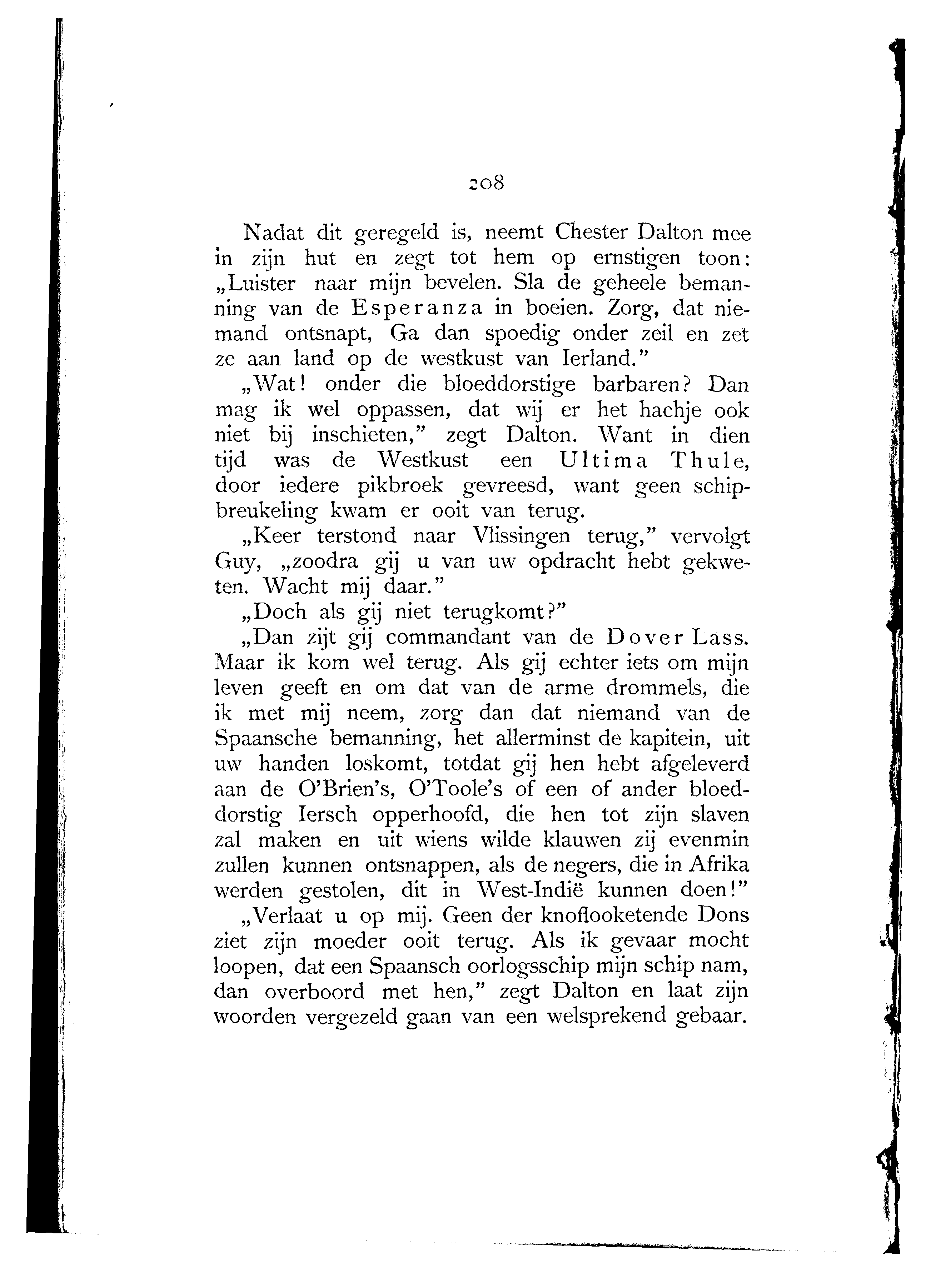 208

Nadat dit geregeld is, neemt Chester Dalton mee in zijn hut en zegt tot hem op ernstigen toon: „Luister naar mijn bevelen. Sla de geheele bemanning van de Esperanza in boeien. Zorg, dat niemand ontsnapt, Ga dan spoedig onder zeil en zet ze aan land op de westkust van Ierland."

„Wat! onder die bloeddorstige barbaren? Dan mag ik wel oppassen, dat wij er het hachje ook niet bij inschieten," zegt Dalton. Want in dien tijd was de Westkust een Ultima Thule, door iedere pikbroek gevreesd, want geen schipbreukeling kwam er ooit van terug.

„Keer terstond naar Vlissingen terug," vervolgt Guy, „zoodra gij u van uw opdracht hebt gekweten. Wacht mij daar."

„Doch als gij niet terugkomt?"

„Dan zijt gij commandant van de Dover Lass. Maar ik kom wel terug. Als gij echter iets om mijn leven geeft en om dat van de arme drommels, die ik met mij neem, zorg dan dat niemand van de Spaansche bemanning, het allerminst de kapitein, uit uw handen loskomt, totdat gij hen hebt afgeleverd aan de O'Brien's, O'Toole's of een of ander bloeddorstig Iersch opperhoofd, die hen tot zijn slaven zal maken en uit wiens wilde klauwen zij evenmin zullen kunnen ontsnappen, als de negers, die in Afrika werden gestolen, dit in West-Indië kunnen doen!"

„Verlaat u op mij. Geen der knoflooketende Dons ziet zijn moeder ooit terug. Als ik gevaar mocht loopen, dat een Spaansch oorlogsschip mijn schip nam, dan overboord met hen," zegt Dalton en laat zijn woorden vergezeld gaan van een welsprekend gebaar.